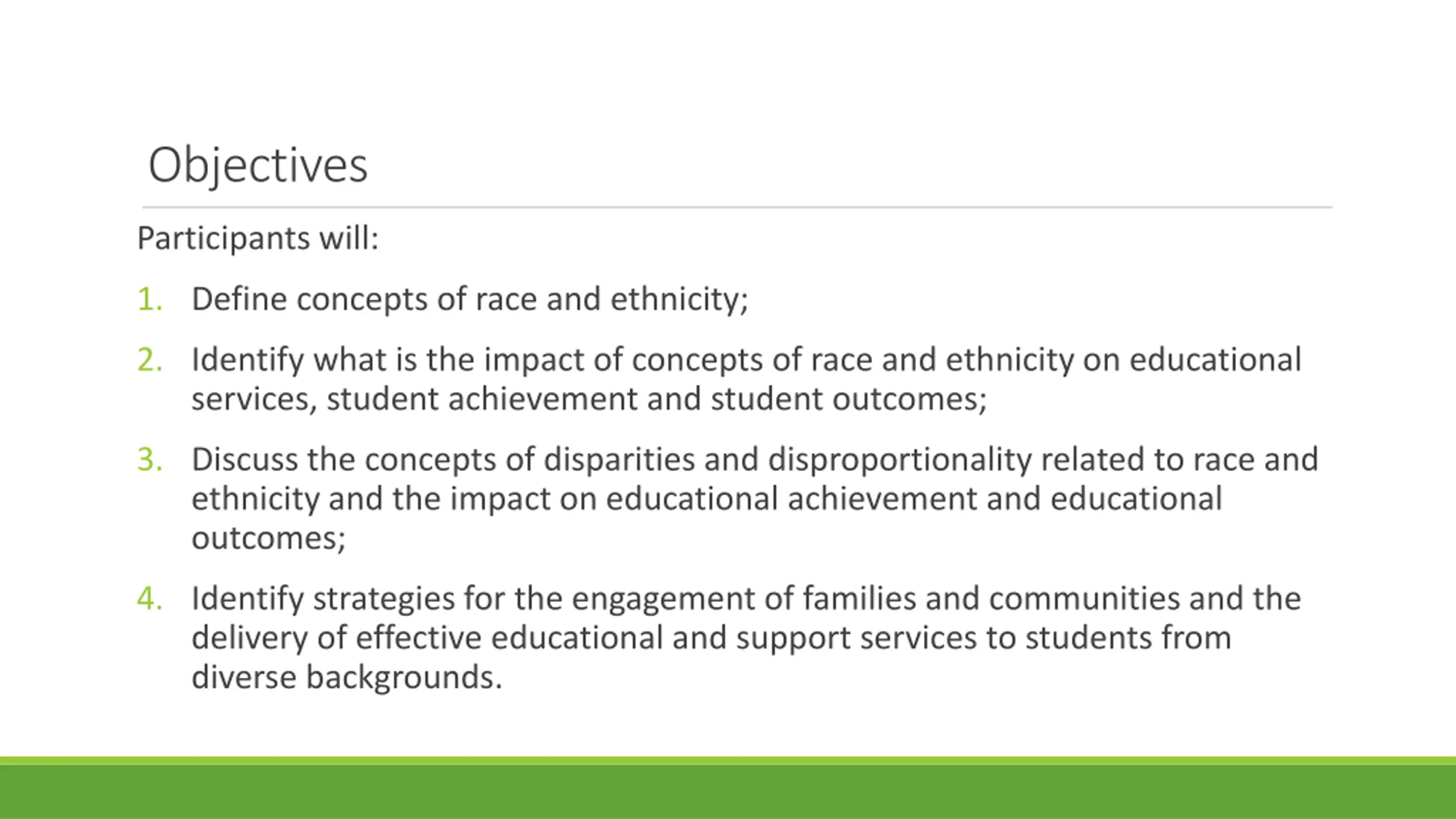 Objectives

Participants will:

1. Define concepts of race and ethnicity;

2. Identify what is the impact of concepts of race and ethnicity on educational services, student achievement and student outcomes;

3. Discuss the concepts of disparities and disproportionality related to race and ethnicity and the impact on educational achievement and educational outcomes;

4. Identify strategies for the engagement of families and communities and the delivery of effective educational and support services to students from diverse backgrounds.